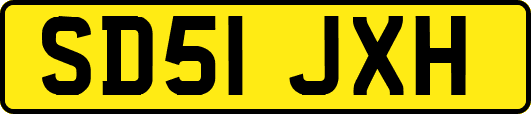 SD51 JXH